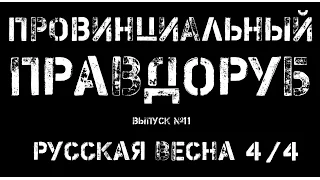 ПРОВИНЦИАЛЬНЫЙ
ПРАВДОРУБ

ВЫПУСК №11

РУССКАЯ ВЕСНА 4 / 4